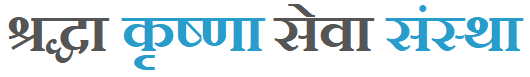 श्रद्धा कृष्णा सेवा संस्था